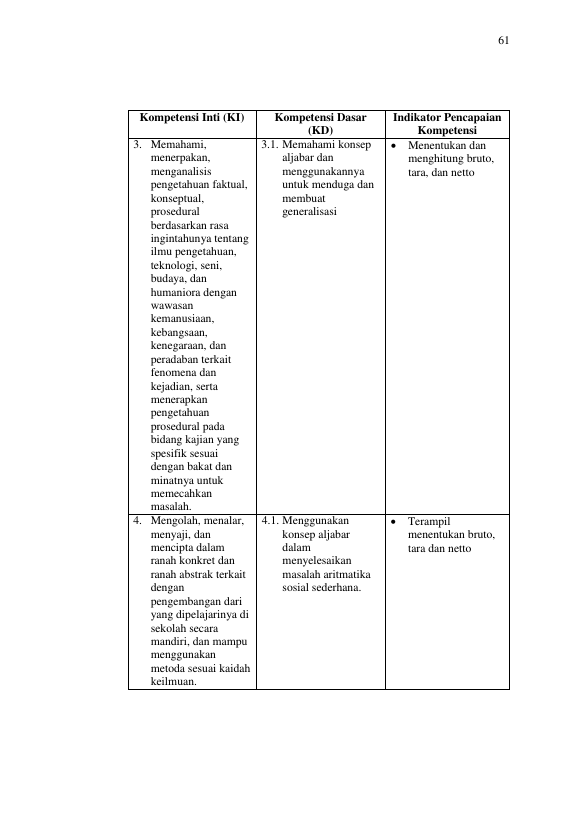 61

| Kompetensi Inti (KI) | Kompetensi Dasar (KD) | Indikator Pencapaian Kompetensi |
|---|---|---|
| 3. Memahami, menerpakan, menganalisis pengetahuan faktual, konseptual, prosedural berdasarkan rasa ingintahunya tentang ilmu pengetahuan, teknologi, seni, budaya, dan humaniora dengan wawasan kemanusiaan, kebangsaan, kenegaraan, dan peradaban terkait fenomena dan kejadian, serta menerapkan pengetahuan prosedural pada bidang kajian yang spesifik sesuai dengan bakat dan minatnya untuk memecahkan masalah. | 3.1. Memahami konsep aljabar dan menggunakannya untuk menduga dan membuat generalisasi | • Menentukan dan menghitung bruto, tara, dan netto |
| 4. Mengolah, menalar, menyaji, dan mencipta dalam ranah konkret dan ranah abstrak terkait dengan pengembangan dari yang dipelajarinya di sekolah secara mandiri, dan mampu menggunakan metoda sesuai kaidah keilmuan. | 4.1. Menggunakan konsep aljabar dalam menyelesaikan masalah aritmatika sosial sederhana. | • Terampil menentukan bruto, tara dan netto |